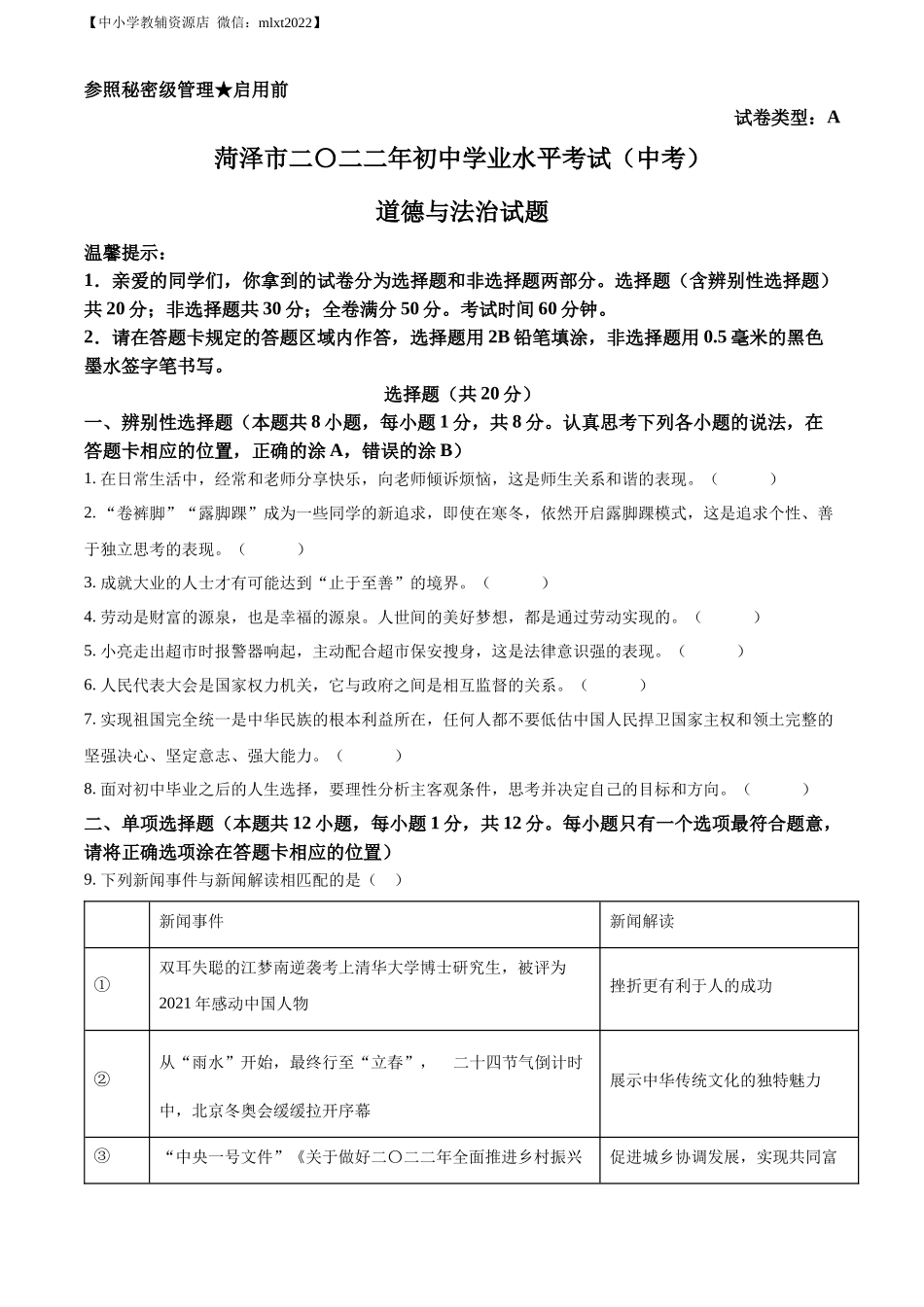 【中小学教辅资源店 微信：mlxt2022】

参照秘密级管理★启用前

试卷类型：A

菏泽市二〇二二年初中学业水平考试（中考）

道德与法治试题

温馨提示：
1．亲爱的同学们，你拿到的试卷分为选择题和非选择题两部分。选择题（含辨别性选择题）共 20 分；非选择题共 30 分；全卷满分 50 分。考试时间 60 分钟。
2．请在答题卡规定的答题区域内作答，选择题用 2B 铅笔填涂，非选择题用 0.5 毫米的黑色墨水签字笔书写。

选择题（共 20 分）

一、辨别性选择题（本题共 8 小题，每小题 1 分，共 8 分。认真思考下列各小题的说法，在答题卡相应的位置，正确的涂 A，错误的涂 B）

1. 在日常生活中，经常和老师分享快乐，向老师倾诉烦恼，这是师生关系和谐的表现。（ ）

2. “卷裤脚”“露脚踝”成为一些同学的新追求，即使在寒冬，依然开启露脚踝模式，这是追求个性、善于独立思考的表现。（ ）

3. 成就大业的人士才有可能达到“止于至善”的境界。（ ）

4. 劳动是财富的源泉，也是幸福的源泉。人世间的美好梦想，都是通过劳动实现的。（ ）

5. 小亮走出超市时报警器响起，主动配合超市保安搜身，这是法律意识强的表现。（ ）

6. 人民代表大会是国家权力机关，它与政府之间是相互监督的关系。（ ）

7. 实现祖国完全统一是中华民族的根本利益所在，任何人都不要低估中国人民捍卫国家主权和领土完整的坚强决心、坚定意志、强大能力。（ ）

8. 面对初中毕业之后的人生选择，要理性分析主客观条件，思考并决定自己的目标和方向。（ ）

二、单项选择题（本题共 12 小题，每小题 1 分，共 12 分。每小题只有一个选项最符合题意，请将正确选项涂在答题卡相应的位置）

9. 下列新闻事件与新闻解读相匹配的是（ ）

| | 新闻事件 | 新闻解读 |
|---|---|---|
| ① | 双耳失聪的江梦南逆袭考上清华大学博士研究生，被评为 2021 年感动中国人物 | 挫折更有利于人的成功 |
| ② | 从“雨水”开始，最终行至“立春”， 二十四节气倒计时中，北京冬奥会缓缓拉开序幕 | 展示中华传统文化的独特魅力 |
| ③ | “中央一号文件”《关于做好二〇二二年全面推进乡村振兴 | 促进城乡协调发展，实现共同富 |